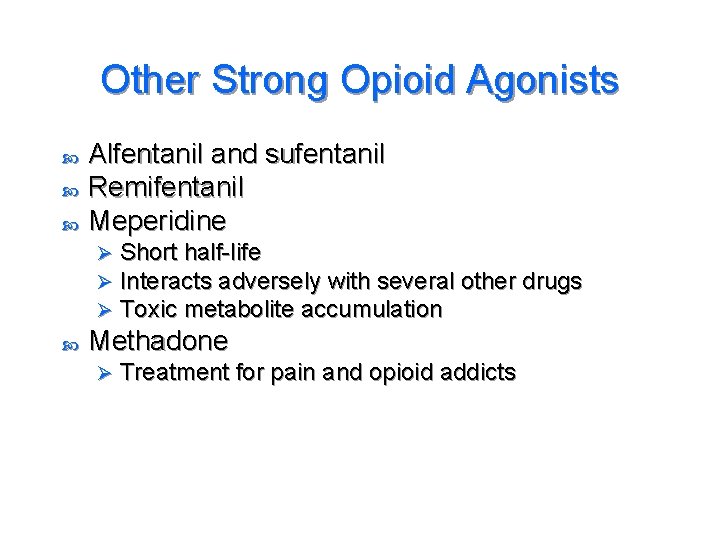 Other Strong Opioid Agonists

• Alfentanil and sufentanil
• Remifentanil
• Meperidine
➢ Short half-life
➢ Interacts adversely with several other drugs
➢ Toxic metabolite accumulation
• Methadone
➢ Treatment for pain and opioid addicts